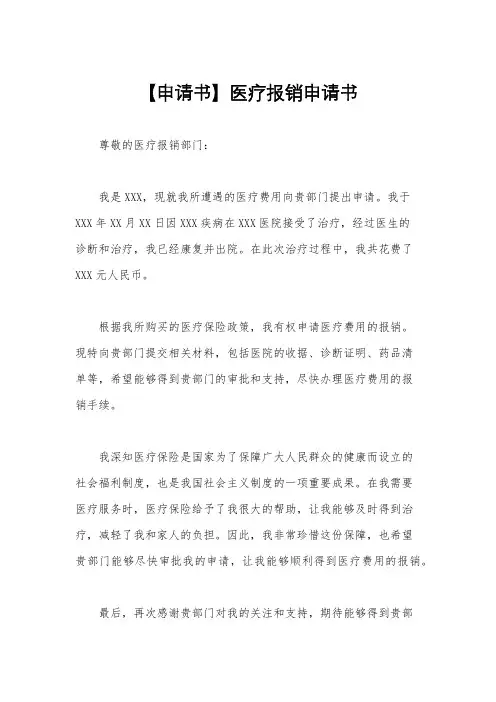 【申请书】医疗报销申请书

尊敬的医疗报销部门：

我是XXX，现就我所遭遇的医疗费用向贵部门提出申请。我于XXX年XX月XX日因XXX疾病在XXX医院接受了治疗，经过医生的诊断和治疗，我已经康复并出院。在此次治疗过程中，我共花费了XXX元人民币。

根据我所购买的医疗保险政策，我有权申请医疗费用的报销。现特向贵部门提交相关材料，包括医院的收据、诊断证明、药品清单等，希望能够得到贵部门的审批和支持，尽快办理医疗费用的报销手续。

我深知医疗保险是国家为了保障广大人民群众的健康而设立的社会福利制度，也是我国社会主义制度的一项重要成果。在我需要医疗服务时，医疗保险给予了我很大的帮助，让我能够及时得到治疗，减轻了我和家人的负担。因此，我非常珍惜这份保障，也希望贵部门能够尽快审批我的申请，让我能够顺利得到医疗费用的报销。

最后，再次感谢贵部门对我的关注和支持，期待能够得到贵部